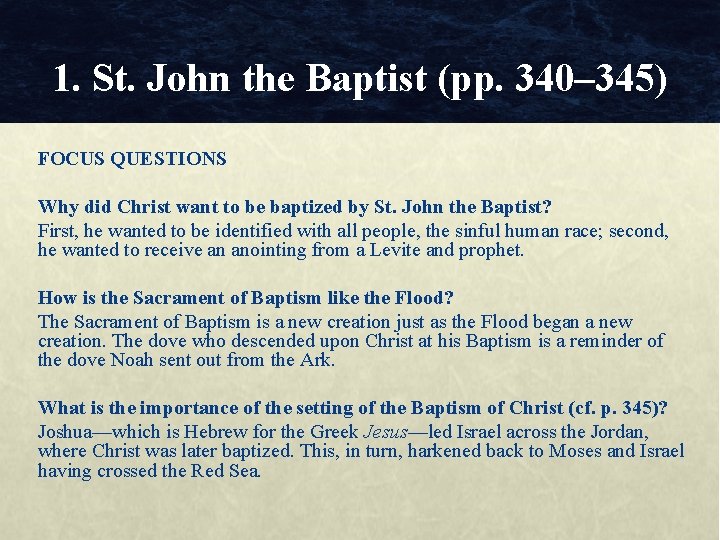 1. St. John the Baptist (pp. 340–345)

FOCUS QUESTIONS

Why did Christ want to be baptized by St. John the Baptist?

First, he wanted to be identified with all people, the sinful human race; second, he wanted to receive an anointing from a Levite and prophet.

How is the Sacrament of Baptism like the Flood?

The Sacrament of Baptism is a new creation just as the Flood began a new creation. The dove who descended upon Christ at his Baptism is a reminder of the dove Noah sent out from the Ark.

What is the importance of the setting of the Baptism of Christ (cf. p. 345)?

Joshua—which is Hebrew for the Greek Jesus—led Israel across the Jordan, where Christ was later baptized. This, in turn, harkened back to Moses and Israel having crossed the Red Sea.